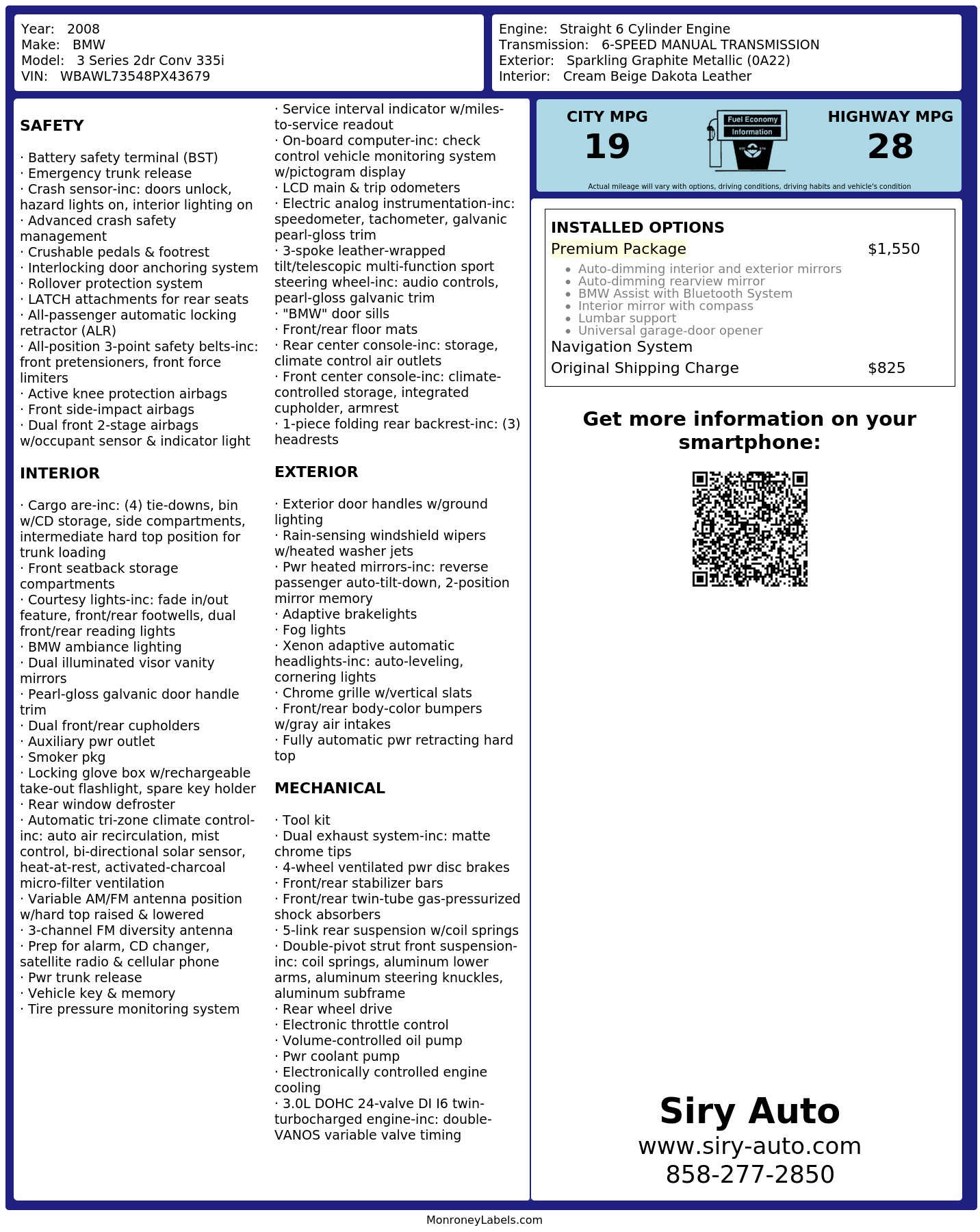 Year: 2008
Make: BMW
Model: 3 Series 2dr Conv 335i
VIN: WBAWL73548PX43679

Engine: Straight 6 Cylinder Engine
Transmission: 6-SPEED MANUAL TRANSMISSION
Exterior: Sparkling Graphite Metallic (0A22)
Interior: Cream Beige Dakota Leather

SAFETY

· Battery safety terminal (BST)
· Emergency trunk release
· Crash sensor-inc: doors unlock, hazard lights on, interior lighting on
· Advanced crash safety management
· Crushable pedals & footrest
· Interlocking door anchoring system
· Rollover protection system
· LATCH attachments for rear seats
· All-passenger automatic locking retractor (ALR)
· All-position 3-point safety belts-inc: front pretensioners, front force limiters
· Active knee protection airbags
· Front side-impact airbags
· Dual front 2-stage airbags w/occupant sensor & indicator light

INTERIOR

· Cargo are-inc: (4) tie-downs, bin w/CD storage, side compartments, intermediate hard top position for trunk loading
· Front seatback storage compartments
· Courtesy lights-inc: fade in/out feature, front/rear footwells, dual front/rear reading lights
· BMW ambiance lighting
· Dual illuminated visor vanity mirrors
· Pearl-gloss galvanic door handle trim
· Dual front/rear cupholders
· Auxiliary pwr outlet
· Smoker pkg
· Locking glove box w/rechargeable take-out flashlight, spare key holder
· Rear window defroster
· Automatic tri-zone climate control-inc: auto air recirculation, mist control, bi-directional solar sensor, heat-at-rest, activated-charcoal micro-filter ventilation
· Variable AM/FM antenna position w/hard top raised & lowered
· 3-channel FM diversity antenna
· Prep for alarm, CD changer, satellite radio & cellular phone
· Pwr trunk release
· Vehicle key & memory
· Tire pressure monitoring system

· Service interval indicator w/miles-to-service readout
· On-board computer-inc: check control vehicle monitoring system w/pictogram display
· LCD main & trip odometers
· Electric analog instrumentation-inc: speedometer, tachometer, galvanic pearl-gloss trim
· 3-spoke leather-wrapped tilt/telescopic multi-function sport steering wheel-inc: audio controls, pearl-gloss galvanic trim
· "BMW" door sills
· Front/rear floor mats
· Rear center console-inc: storage, climate control air outlets
· Front center console-inc: climate-controlled storage, integrated cupholder, armrest
· 1-piece folding rear backrest-inc: (3) headrests

EXTERIOR

· Exterior door handles w/ground lighting
· Rain-sensing windshield wipers w/heated washer jets
· Pwr heated mirrors-inc: reverse passenger auto-tilt-down, 2-position mirror memory
· Adaptive brakelights
· Fog lights
· Xenon adaptive automatic headlights-inc: auto-leveling, cornering lights
· Chrome grille w/vertical slats
· Front/rear body-color bumpers w/gray air intakes
· Fully automatic pwr retracting hard top

MECHANICAL

· Tool kit
· Dual exhaust system-inc: matte chrome tips
· 4-wheel ventilated pwr disc brakes
· Front/rear stabilizer bars
· Front/rear twin-tube gas-pressurized shock absorbers
· 5-link rear suspension w/coil springs
· Double-pivot strut front suspension-inc: coil springs, aluminum lower arms, aluminum steering knuckles, aluminum subframe
· Rear wheel drive
· Electronic throttle control
· Volume-controlled oil pump
· Pwr coolant pump
· Electronically controlled engine cooling
· 3.0L DOHC 24-valve DI I6 twin-turbocharged engine-inc: double-VANOS variable valve timing

CITY MPG
19
Fuel Economy Information
HIGHWAY MPG
28
Actual mileage will vary with options, driving conditions, driving habits and vehicle's condition

INSTALLED OPTIONS
Premium Package $1,550
• Auto-dimming interior and exterior mirrors
• Auto-dimming rearview mirror
• BMW Assist with Bluetooth System
• Interior mirror with compass
• Lumbar support
• Universal garage-door opener
Navigation System
Original Shipping Charge $825

Get more information on your smartphone:

Siry Auto
www.siry-auto.com
858-277-2850

MonroneyLabels.com